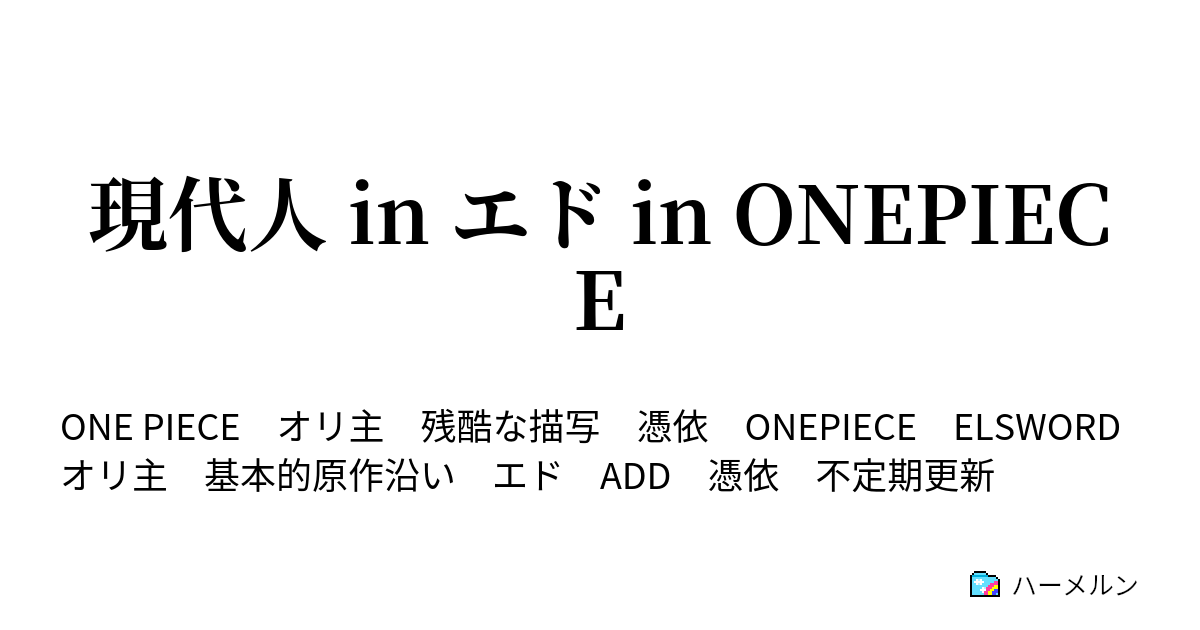 現代人 in エド in ONEPIECE

ONE PIECE　オリ主　残酷な描写　憑依　ONEPIECE　ELSWORD　オリ主　基本的原作沿い　エド　ADD　憑依　不定期更新

ハーメルン